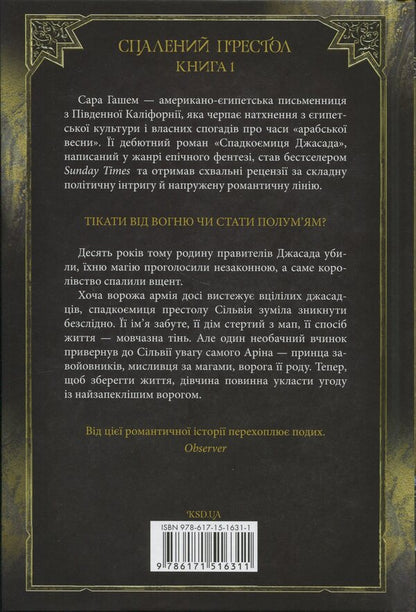 СПАЛЕНИЙ ПРЕСТОЛ
КНИГА 1

Сара Гашем — американо-єгипетська письменниця з Південної Каліфорнії, яка черпає натхнення з єгипетської культури і власних спогадів про часи «арабської весни». Її дебютний роман «Спадкоємиця Джасада», написаний у жанрі епічного фентезі, став бестселером Sunday Times та отримав схвальні рецензії за складну політичну інтригу й напружену романтичну лінію.

ТІКАТИ ВІД ВОГНЮ ЧИ СТАТИ ПОЛУМ'ЯМ?

Десять років тому родину правителів Джасада убили, їхню магію проголосили незаконною, а саме королівство спалили вщент.

Хоча ворожа армія досі вистежує вцілілих джасадців, спадкоємиця престолу Сільвія зуміла зникнути безслідно. Її ім'я забуте, її дім стертий з мап, її спосіб життя — мовчазна тінь. Але один необачний вчинок привернув до Сільвії увагу самого Аріна — принца завойовників, мисливця за магами, ворога її роду. Тепер, щоб зберегти життя, дівчина повинна укласти угоду із найзапеклішим ворогом.

Від цієї романтичної історії перехоплює подих.
Observer

KSD.UA

ISBN 978-617-15-1631-1

9 786171 516311